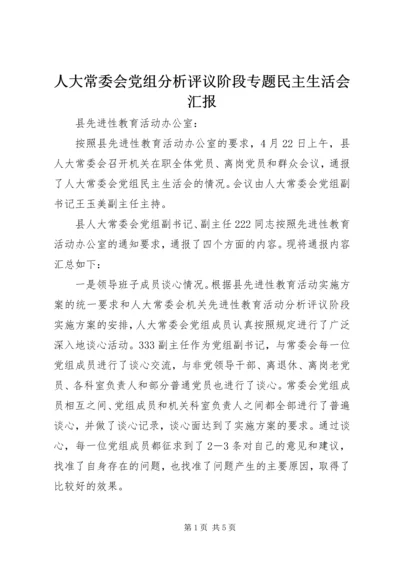 人大常委会党组分析评议阶段专题民主生活会汇报

县先进性教育活动办公室：

按照县先进性教育活动办公室的要求，4月22日上午，县人大常委会召开机关在职全体党员、离岗党员和群众会议，通报了人大常委会党组民主生活会的情况。会议由人大常委会党组副书记王玉美副主任主持。

县人大常委会党组副书记、副主任222同志按照先进性教育活动办公室的通知要求，通报了四个方面的内容。现将通报内容汇总如下：

一是领导班子成员谈心情况。根据县先进性教育活动实施方案的统一要求和人大常委会机关先进性教育活动分析评议阶段实施方案的安排，人大常委会党组成员认真按照规定进行了广泛深入地谈心活动。333副主任作为党组副书记，与常委会每一位党组成员进行了谈心交流，与非党领导干部、离退休、离岗老党员、各科室负责人和部分普通党员也进行了谈心。常委会党组成员相互之间、党组成员和机关科室负责人之间都全部进行了普遍谈心，并做了谈心记录，谈心面达到了实施方案的要求。通过谈心，每一位党组成员都征求到了2—3条对自己的意见和建议，找准了自身存在的问题，也找准了问题产生的主要原因，取得了比较好的效果。

第1页 共5页